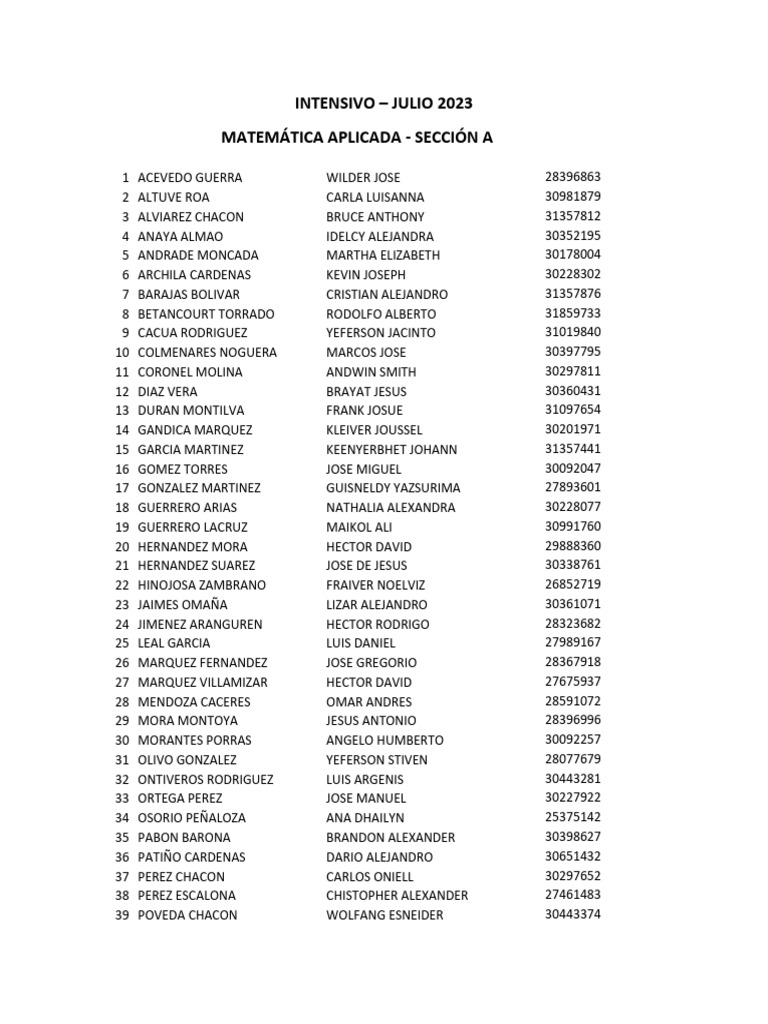 INTENSIVO – JULIO 2023

MATEMÁTICA APLICADA - SECCIÓN A

| | | | |
|---|---|---|---|
| 1 | ACEVEDO GUERRA | WILDER JOSE | 28396863 |
| 2 | ALTUVE ROA | CARLA LUISANNA | 30981879 |
| 3 | ALVIAREZ CHACON | BRUCE ANTHONY | 31357812 |
| 4 | ANAYA ALMAO | IDELCY ALEJANDRA | 30352195 |
| 5 | ANDRADE MONCADA | MARTHA ELIZABETH | 30178004 |
| 6 | ARCHILA CARDENAS | KEVIN JOSEPH | 30228302 |
| 7 | BARAJAS BOLIVAR | CRISTIAN ALEJANDRO | 31357876 |
| 8 | BETANCOURT TORRADO | RODOLFO ALBERTO | 31859733 |
| 9 | CACUA RODRIGUEZ | YEFERSON JACINTO | 31019840 |
| 10 | COLMENARES NOGUERA | MARCOS JOSE | 30397795 |
| 11 | CORONEL MOLINA | ANDWIN SMITH | 30297811 |
| 12 | DIAZ VERA | BRAYAT JESUS | 30360431 |
| 13 | DURAN MONTILVA | FRANK JOSUE | 31097654 |
| 14 | GANDICA MARQUEZ | KLEIVER JOUSSEL | 30201971 |
| 15 | GARCIA MARTINEZ | KEENYERBHET JOHANN | 31357441 |
| 16 | GOMEZ TORRES | JOSE MIGUEL | 30092047 |
| 17 | GONZALEZ MARTINEZ | GUISNELDY YAZSURIMA | 27893601 |
| 18 | GUERRERO ARIAS | NATHALIA ALEXANDRA | 30228077 |
| 19 | GUERRERO LACRUZ | MAIKOL ALI | 30991760 |
| 20 | HERNANDEZ MORA | HECTOR DAVID | 29888360 |
| 21 | HERNANDEZ SUAREZ | JOSE DE JESUS | 30338761 |
| 22 | HINOJOSA ZAMBRANO | FRAIVER NOELVIZ | 26852719 |
| 23 | JAIMES OMAÑA | LIZAR ALEJANDRO | 30361071 |
| 24 | JIMENEZ ARANGUREN | HECTOR RODRIGO | 28323682 |
| 25 | LEAL GARCIA | LUIS DANIEL | 27989167 |
| 26 | MARQUEZ FERNANDEZ | JOSE GREGORIO | 28367918 |
| 27 | MARQUEZ VILLAMIZAR | HECTOR DAVID | 27675937 |
| 28 | MENDOZA CACERES | OMAR ANDRES | 28591072 |
| 29 | MORA MONTOYA | JESUS ANTONIO | 28396996 |
| 30 | MORANTES PORRAS | ANGELO HUMBERTO | 30092257 |
| 31 | OLIVO GONZALEZ | YEFERSON STIVEN | 28077679 |
| 32 | ONTIVEROS RODRIGUEZ | LUIS ARGENIS | 30443281 |
| 33 | ORTEGA PEREZ | JOSE MANUEL | 30227922 |
| 34 | OSORIO PEÑALOZA | ANA DHAILYN | 25375142 |
| 35 | PABON BARONA | BRANDON ALEXANDER | 30398627 |
| 36 | PATIÑO CARDENAS | DARIO ALEJANDRO | 30651432 |
| 37 | PEREZ CHACON | CARLOS ONIELL | 30297652 |
| 38 | PEREZ ESCALONA | CHISTOPHER ALEXANDER | 27461483 |
| 39 | POVEDA CHACON | WOLFANG ESNEIDER | 30443374 |